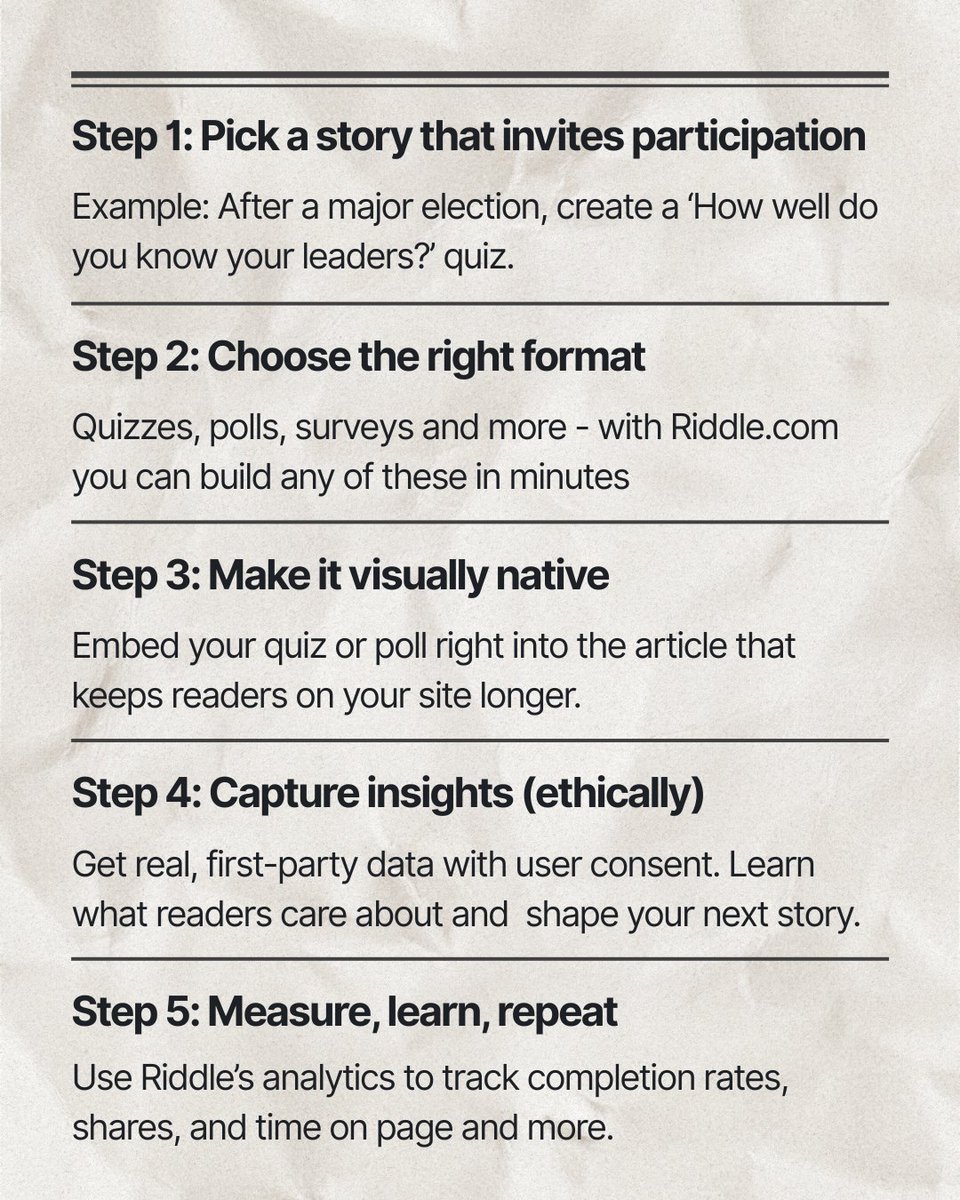 Step 1: Pick a story that invites participation

Example: After a major election, create a ‘How well do you know your leaders?’ quiz.

Step 2: Choose the right format

Quizzes, polls, surveys and more - with Riddle.com you can build any of these in minutes

Step 3: Make it visually native

Embed your quiz or poll right into the article that keeps readers on your site longer.

Step 4: Capture insights (ethically)

Get real, first-party data with user consent. Learn what readers care about and shape your next story.

Step 5: Measure, learn, repeat

Use Riddle’s analytics to track completion rates, shares, and time on page and more.